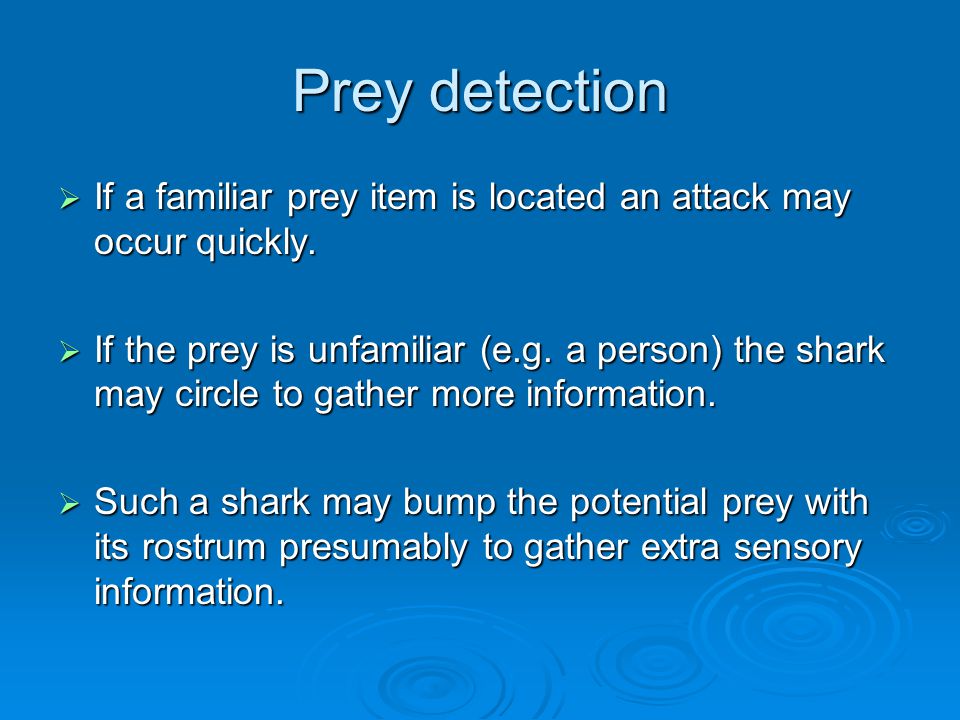 Prey detection

➢ If a familiar prey item is located an attack may occur quickly.

➢ If the prey is unfamiliar (e.g. a person) the shark may circle to gather more information.

➢ Such a shark may bump the potential prey with its rostrum presumably to gather extra sensory information.